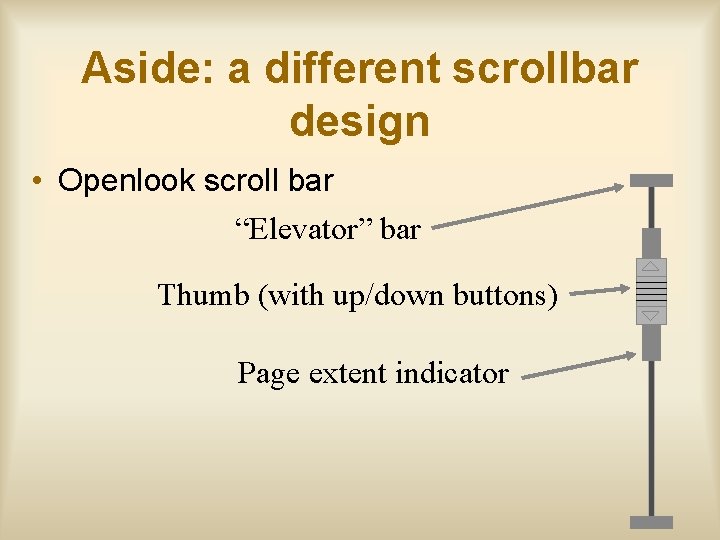 Aside: a different scrollbar design

• Openlook scroll bar

“Elevator” bar

Thumb (with up/down buttons)

Page extent indicator